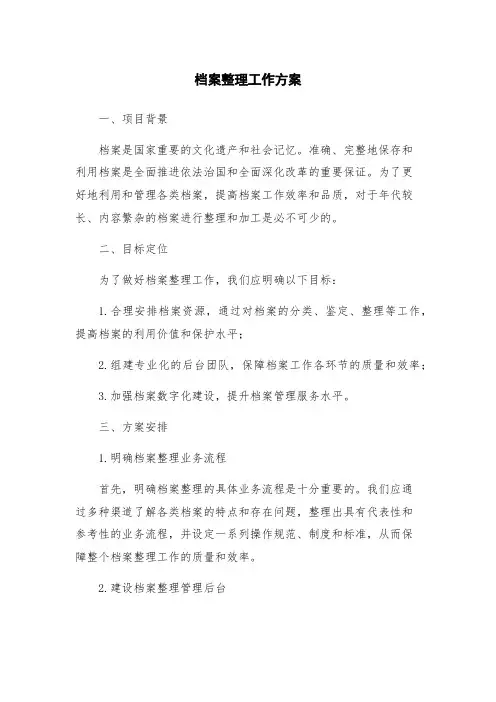 档案整理工作方案

一、项目背景

档案是国家重要的文化遗产和社会记忆。准确、完整地保存和利用档案是全面推进依法治国和全面深化改革的重要保证。为了更好地利用和管理各类档案，提高档案工作效率和品质，对于年代较长、内容繁杂的档案进行整理和加工是必不可少的。

二、目标定位

为了做好档案整理工作，我们应明确以下目标：

1.合理安排档案资源，通过对档案的分类、鉴定、整理等工作，提高档案的利用价值和保护水平；

2.组建专业化的后台团队，保障档案工作各环节的质量和效率；

3.加强档案数字化建设，提升档案管理服务水平。

三、方案安排

1.明确档案整理业务流程

首先，明确档案整理的具体业务流程是十分重要的。我们应通过多种渠道了解各类档案的特点和存在问题，整理出具有代表性和参考性的业务流程，并设定一系列操作规范、制度和标准，从而保障整个档案整理工作的质量和效率。

2.建设档案整理管理后台